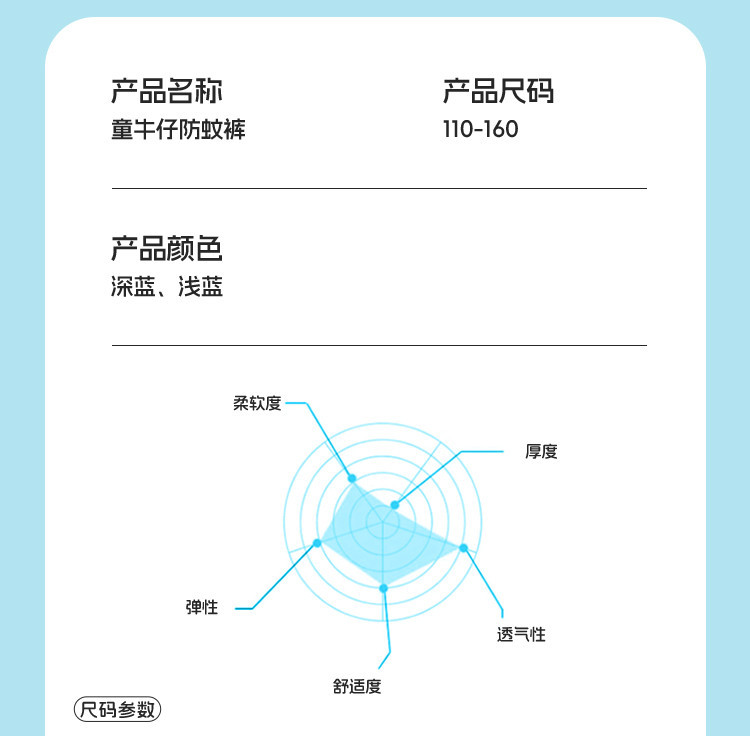 产品名称
童牛仔防蚊裤

产品尺码
110-160

产品颜色
深蓝、浅蓝

柔软度

厚度

弹性

透气性

舒适度

尺码参数